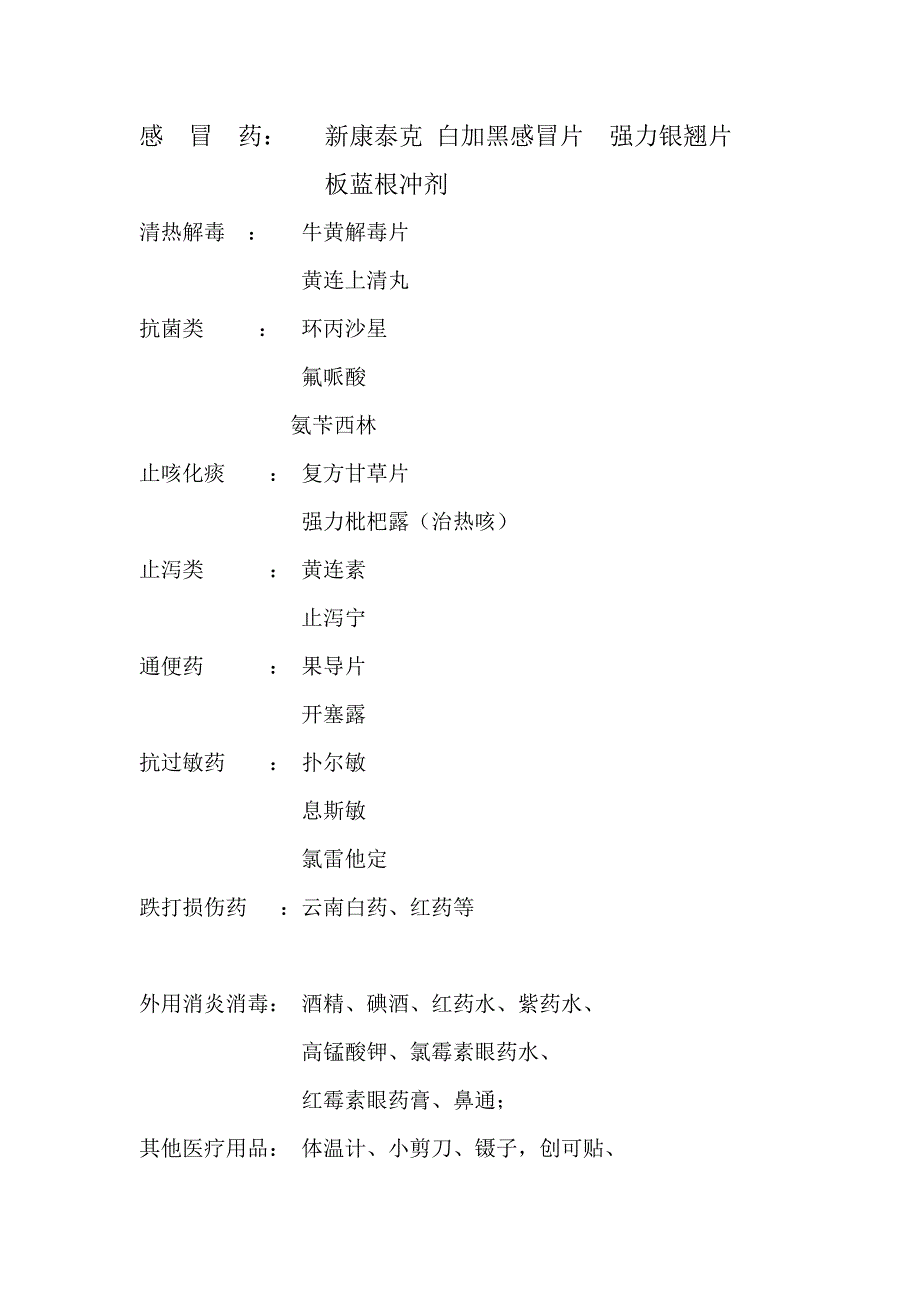 感 冒 药： 新康泰克 白加黑感冒片 强力银翘片 板蓝根冲剂

清热解毒 ： 牛黄解毒片

黄连上清丸

抗菌类 ： 环丙沙星

氟哌酸

氨苄西林

止咳化痰 ： 复方甘草片

强力枇杷露（治热咳）

止泻类 ： 黄连素

止泻宁

通便药 ： 果导片

开塞露

抗过敏药 ： 扑尔敏

息斯敏

氯雷他定

跌打损伤药 ：云南白药、红药等

外用消炎消毒： 酒精、碘酒、红药水、紫药水、

高锰酸钾、氯霉素眼药水、

红霉素眼药膏、鼻通；

其他医疗用品： 体温计、小剪刀、镊子，创可贴、